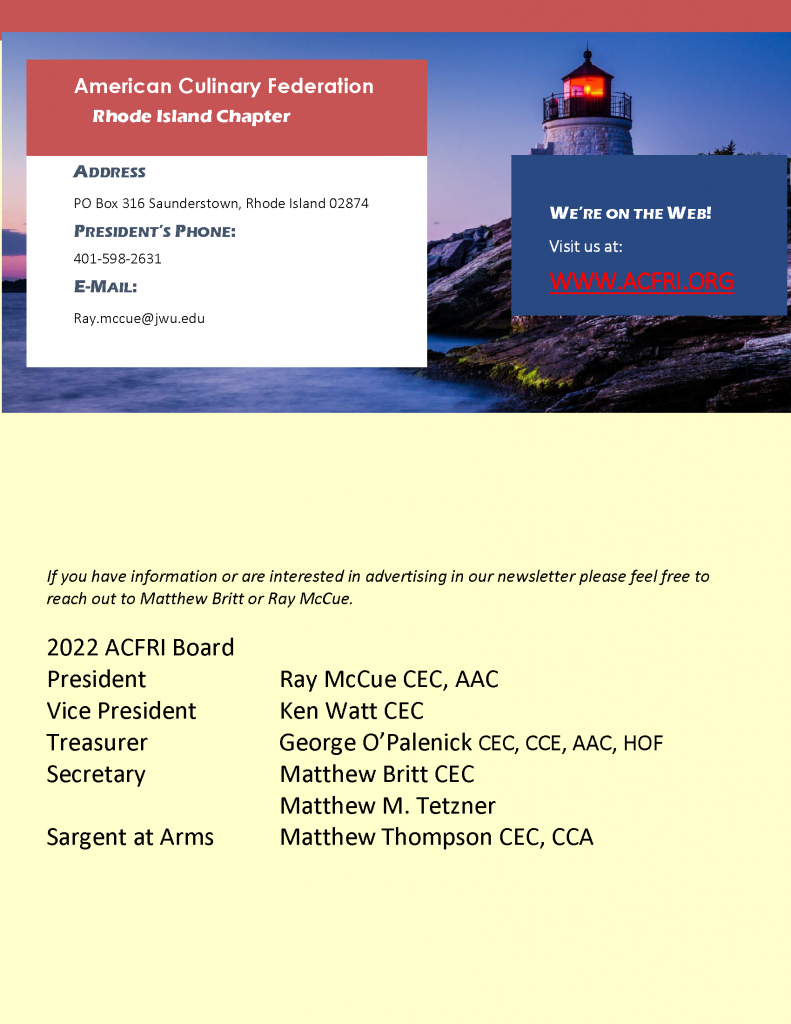 American Culinary Federation
Rhode Island Chapter

ADDRESS
PO Box 316 Saunderstown, Rhode Island 02874

PRESIDENT'S PHONE:
401-598-2631

E-MAIL:
Ray.mccue@jwu.edu

WE'RE ON THE WEB!
Visit us at:
WWW.ACFRI.ORG

If you have information or are interested in advertising in our newsletter please feel free to reach out to Matthew Britt or Ray McCue.

2022 ACFRI Board

| | |
|---|---|
| President | Ray McCue CEC, AAC |
| Vice President | Ken Watt CEC |
| Treasurer | George O'Palenick CEC, CCE, AAC, HOF |
| Secretary | Matthew Britt CEC |
| | Matthew M. Tetzner |
| Sargent at Arms | Matthew Thompson CEC, CCA |